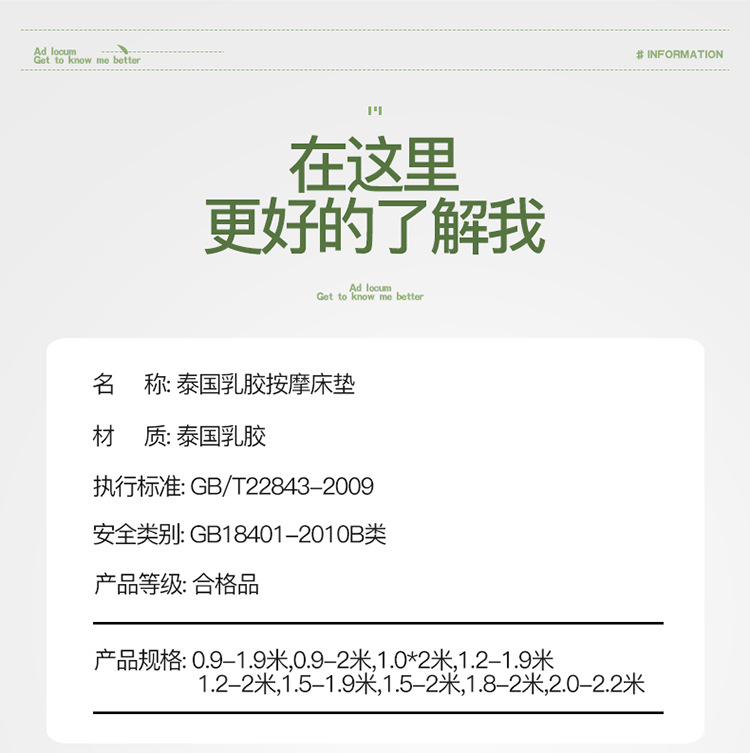 Ad locum
Get to know me better

# INFORMATION

在这里
更好的了解我

Ad locum
Get to know me better

名　称: 泰国乳胶按摩床垫

材　质: 泰国乳胶

执行标准: GB/T22843-2009

安全类别: GB18401-2010B类

产品等级: 合格品

产品规格: 0.9-1.9米,0.9-2米,1.0*2米,1.2-1.9米
1.2-2米,1.5-1.9米,1.5-2米,1.8-2米,2.0-2.2米